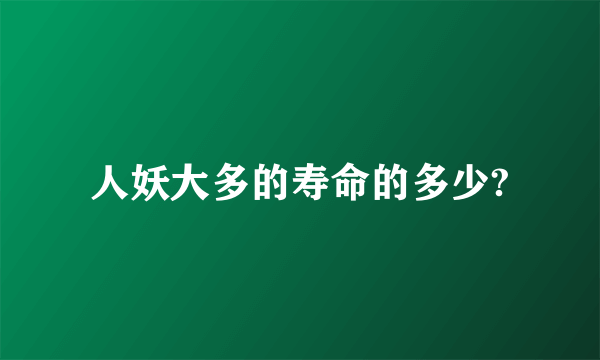 人妖大多的寿命的多少?